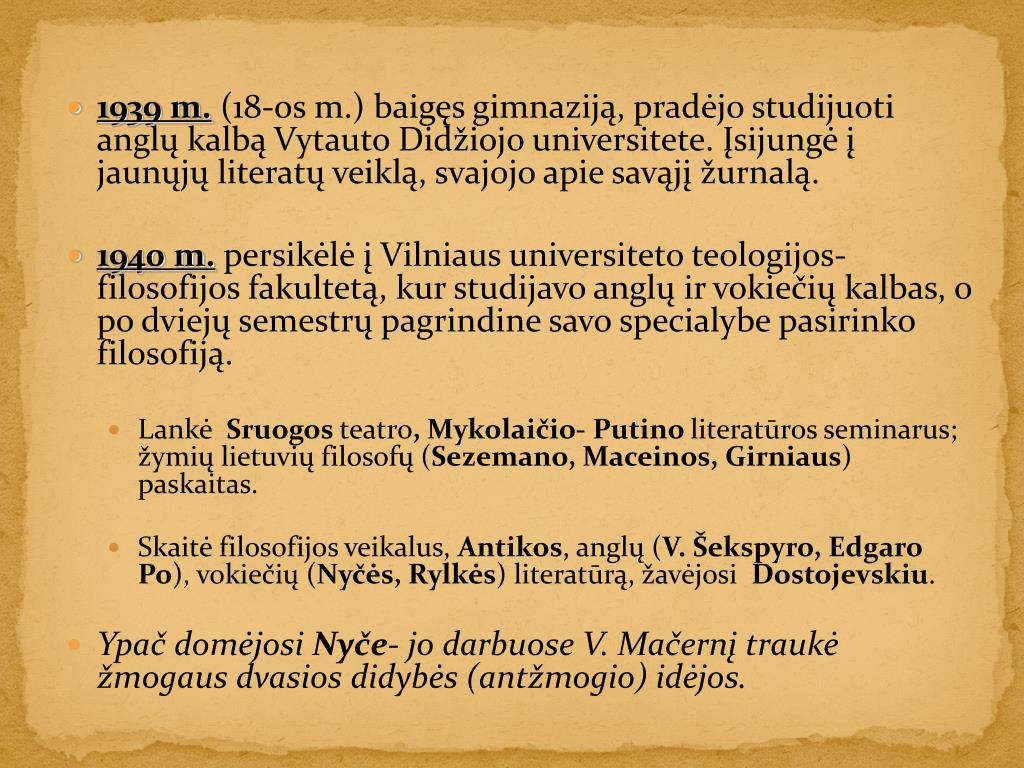 1939 m. (18-os m.) baigęs gimnaziją, pradėjo studijuoti anglų kalbą Vytauto Didžiojo universitete. Įsijungė į jaunųjų literatų veiklą, svajojo apie savąjį žurnalą.

1940 m. persikėlė į Vilniaus universiteto teologijos-filosofijos fakultetą, kur studijavo anglų ir vokiečių kalbas, o po dviejų semestrų pagrindine savo specialybe pasirinko filosofiją.

Lankė Sruogos teatro, Mykolaičio- Putino literatūros seminarus; žymių lietuvių filosofų (Sezemano, Maceinos, Girniaus) paskaitas.

Skaitė filosofijos veikalus, Antikos, anglų (V. Šekspyro, Edgaro Po), vokiečių (Nyčės, Rylkės) literatūrą, žavėjosi Dostojevskiu.

Ypač domėjosi Nyče- jo darbuose V. Mačernį traukė žmogaus dvasios didybės (antžmogio) idėjos.